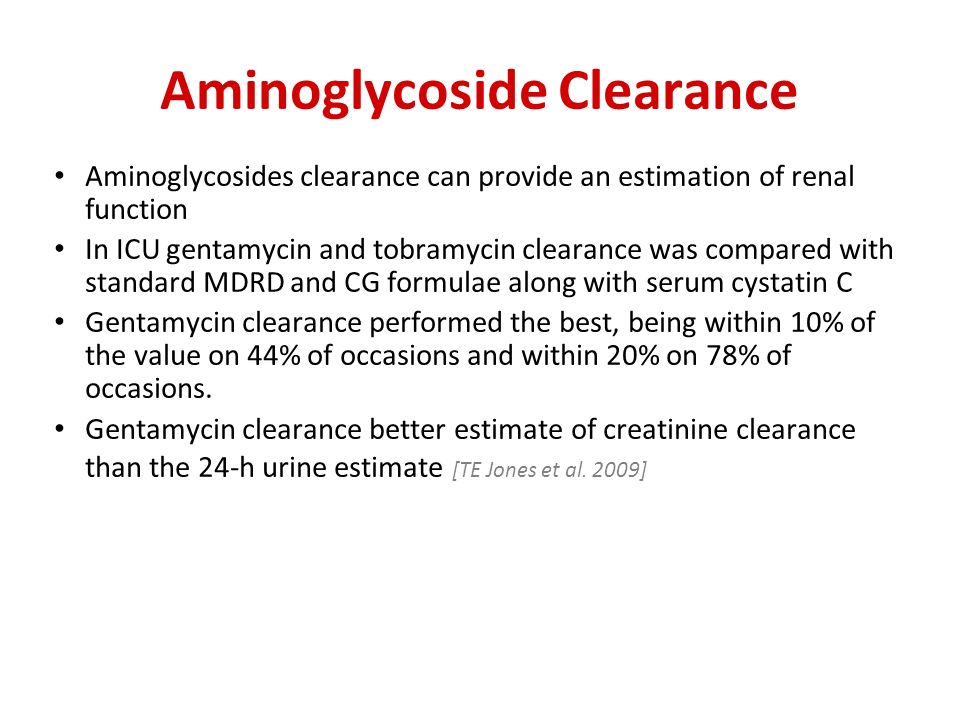 Aminoglycoside Clearance

• Aminoglycosides clearance can provide an estimation of renal function
• In ICU gentamycin and tobramycin clearance was compared with standard MDRD and CG formulae along with serum cystatin C
• Gentamycin clearance performed the best, being within 10% of the value on 44% of occasions and within 20% on 78% of occasions.
• Gentamycin clearance better estimate of creatinine clearance than the 24-h urine estimate [TE Jones et al. 2009]